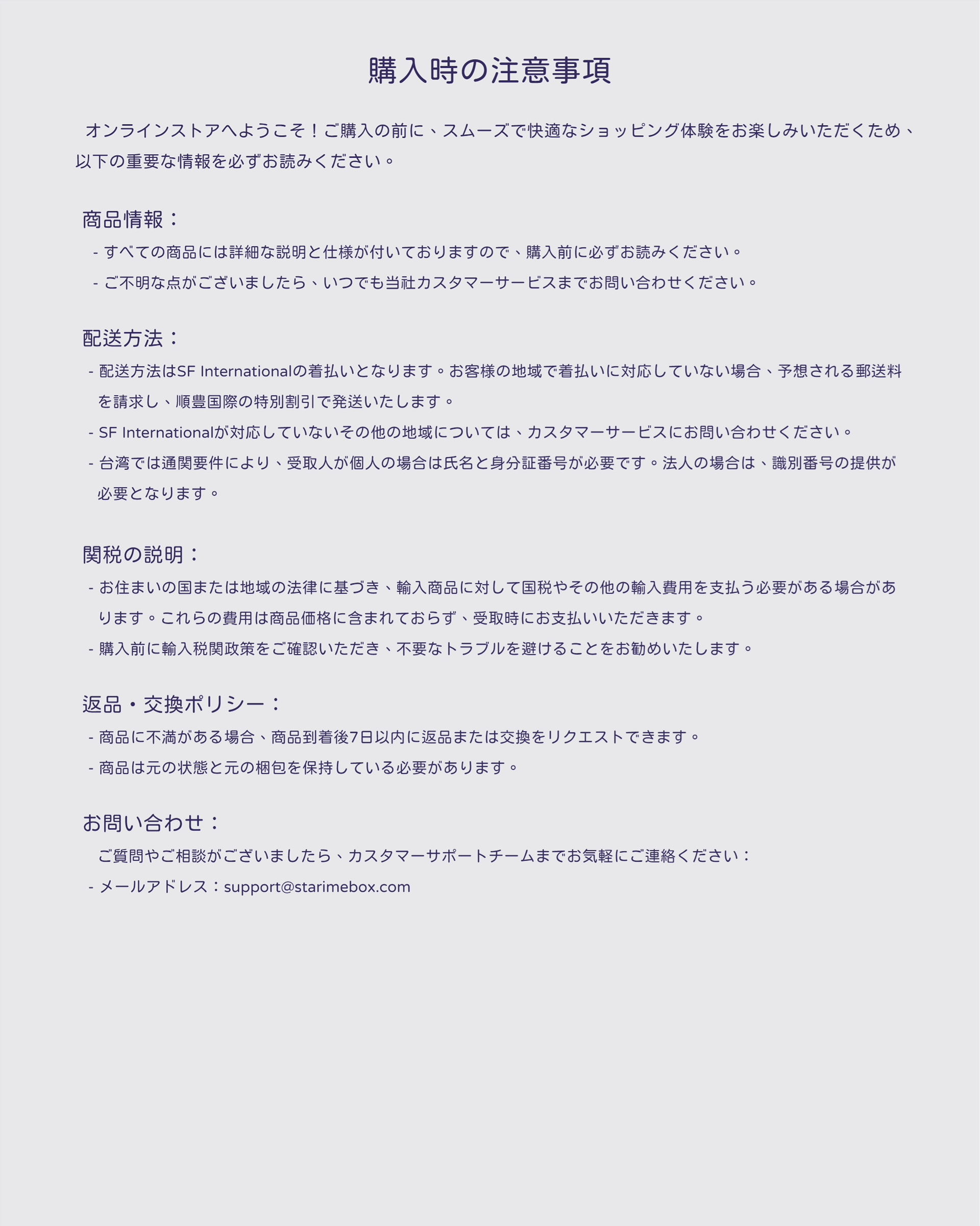 購入時の注意事項

オンラインストアへようこそ！ご購入の前に、スムーズで快適なショッピング体験をお楽しみいただくため、以下の重要な情報を必ずお読みください。

商品情報：

- すべての商品には詳細な説明と仕様が付いておりますので、購入前に必ずお読みください。
- ご不明な点がございましたら、いつでも当社カスタマーサービスまでお問い合わせください。

配送方法：

- 配送方法はSF Internationalの着払いとなります。お客様の地域で着払いに対応していない場合、予想される郵送料を請求し、順豊国際の特別割引で発送いたします。
- SF Internationalが対応していないその他の地域については、カスタマーサービスにお問い合わせください。
- 台湾では通関要件により、受取人が個人の場合は氏名と身分証番号が必要です。法人の場合は、識別番号の提供が必要となります。

関税の説明：

- お住まいの国または地域の法律に基づき、輸入商品に対して国税やその他の輸入費用を支払う必要がある場合があります。これらの費用は商品価格に含まれておらず、受取時にお支払いいただきます。
- 購入前に輸入税関政策をご確認いただき、不要なトラブルを避けることをお勧めいたします。

返品・交換ポリシー：

- 商品に不満がある場合、商品到着後7日以内に返品または交換をリクエストできます。
- 商品は元の状態と元の梱包を保持している必要があります。

お問い合わせ：

ご質問やご相談がございましたら、カスタマーサポートチームまでお気軽にご連絡ください：
- メールアドレス：support@starimebox.com